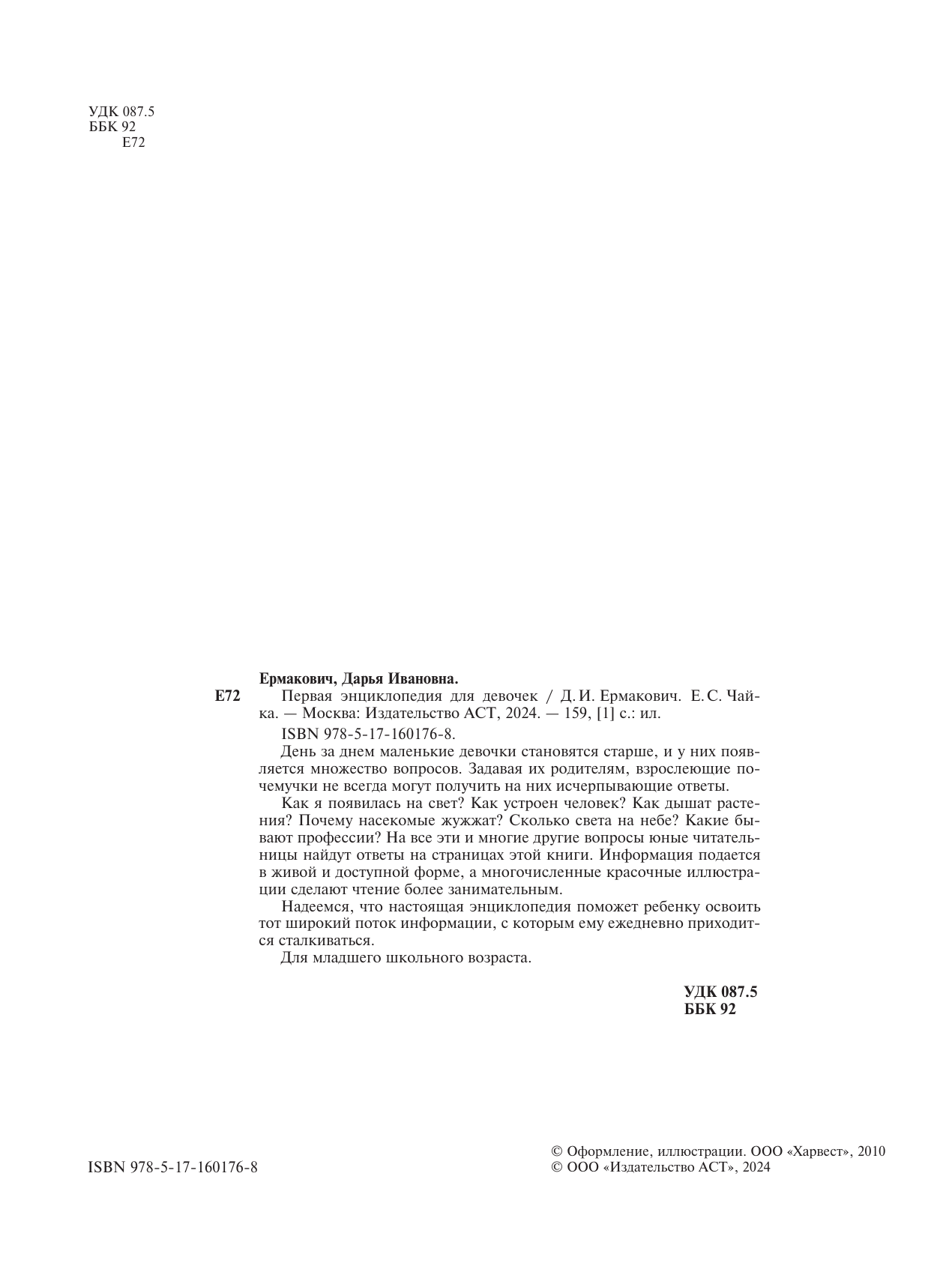 УДК 087.5
ББК 92
Е72

Ермакович, Дарья Ивановна.
Е72 Первая энциклопедия для девочек / Д. И. Ермакович. Е. С. Чайка. — Москва: Издательство АСТ, 2024. — 159, [1] с.: ил.

ISBN 978-5-17-160176-8.

День за днем маленькие девочки становятся старше, и у них появляется множество вопросов. Задавая их родителям, взрослеющие почемучки не всегда могут получить на них исчерпывающие ответы.

Как я появилась на свет? Как устроен человек? Как дышат растения? Почему насекомые жужжат? Сколько света на небе? Какие бывают профессии? На все эти и многие другие вопросы юные читательницы найдут ответы на страницах этой книги. Информация подается в живой и доступной форме, а многочисленные красочные иллюстрации сделают чтение более занимательным.

Надеемся, что настоящая энциклопедия поможет ребенку освоить тот широкий поток информации, с которым ему ежедневно приходится сталкиваться.

Для младшего школьного возраста.

УДК 087.5
ББК 92

ISBN 978-5-17-160176-8

© Оформление, иллюстрации. ООО «Харвест», 2010
© ООО «Издательство АСТ», 2024